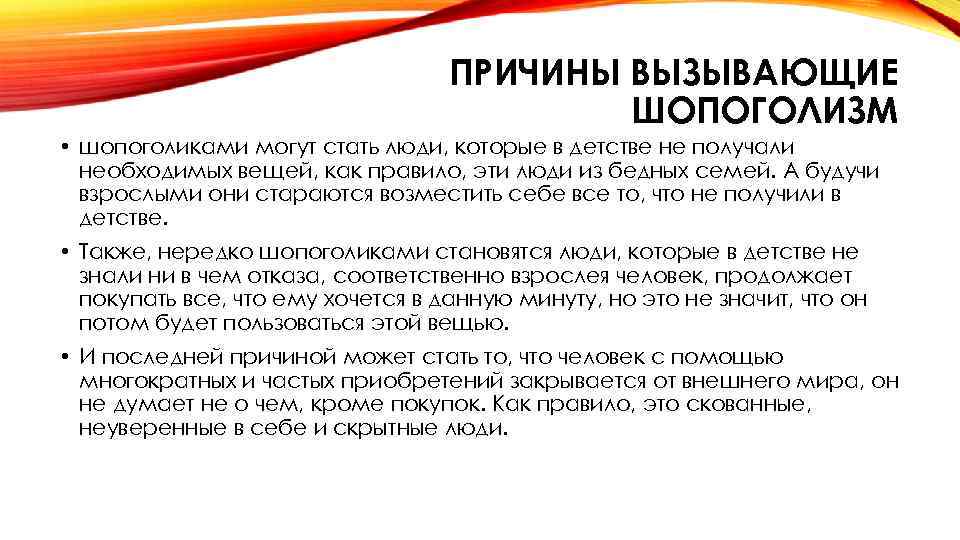 ПРИЧИНЫ ВЫЗЫВАЮЩИЕ ШОПОГОЛИЗМ

• шопоголиками могут стать люди, которые в детстве не получали необходимых вещей, как правило, эти люди из бедных семей. А будучи взрослыми они стараются возместить себе все то, что не получили в детстве.

• Также, нередко шопоголиками становятся люди, которые в детстве не знали ни в чем отказа, соответственно взрослея человек, продолжает покупать все, что ему хочется в данную минуту, но это не значит, что он потом будет пользоваться этой вещью.

• И последней причиной может стать то, что человек с помощью многократных и частых приобретений закрывается от внешнего мира, он не думает не о чем, кроме покупок. Как правило, это скованные, неуверенные в себе и скрытные люди.